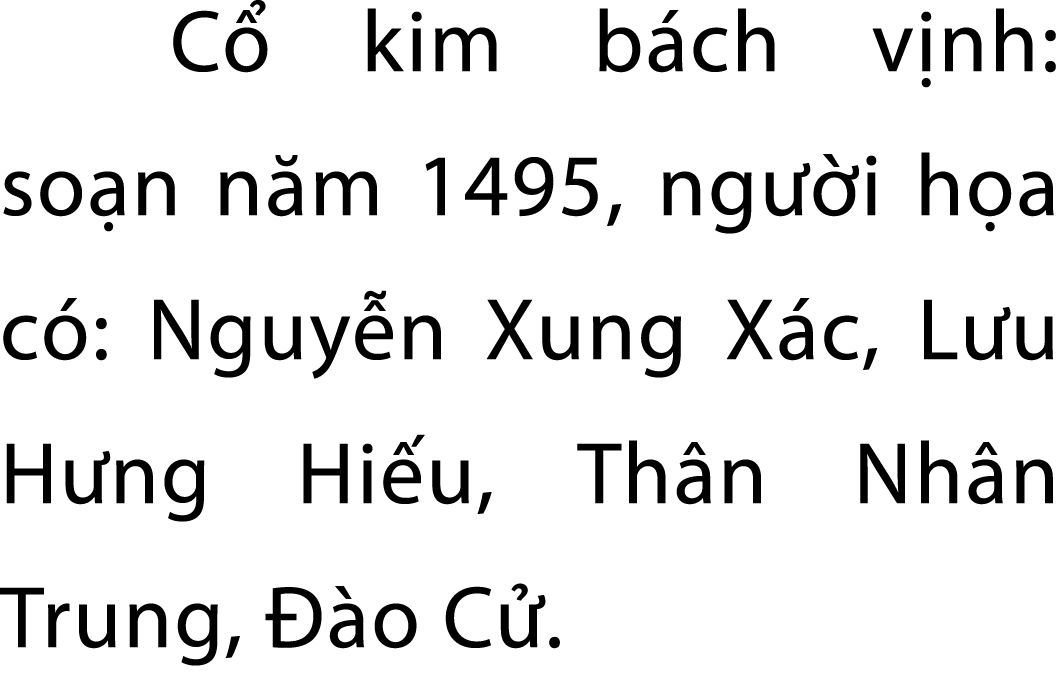 Cổ kim bách vịnh: soạn năm 1495, người họa có: Nguyễn Xung Xác, Lưu Hưng Hiếu, Thân Nhân Trung, Đào Cử.